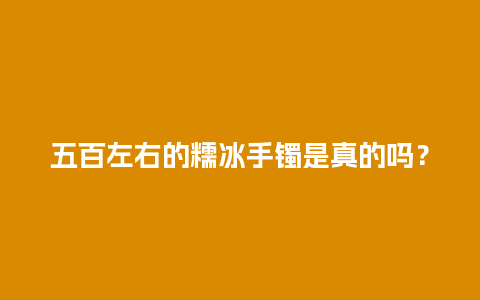 五百左右的糯冰手镯是真的吗？